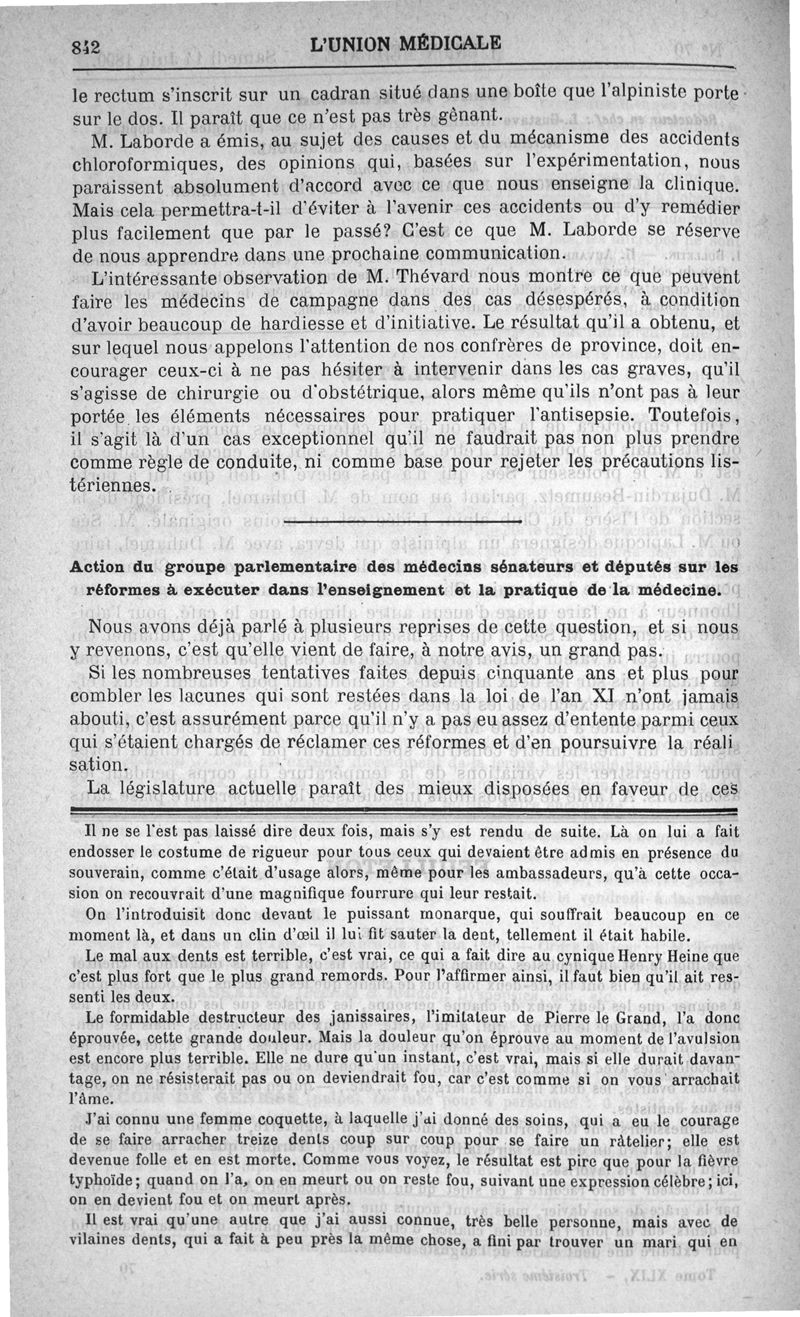 842 L'UNION MÉDICALE

le rectum s'inscrit sur un cadran situé dans une boîte que l'alpiniste porte sur le dos. Il paraît que ce n'est pas très gênant.

M. Laborde a émis, au sujet des causes et du mécanisme des accidents chloroformiques, des opinions qui, basées sur l'expérimentation, nous paraissent absolument d'accord avec ce que nous enseigne la clinique. Mais cela permettra-t-il d'éviter à l'avenir ces accidents ou d'y remédier plus facilement que par le passé? C'est ce que M. Laborde se réserve de nous apprendre dans une prochaine communication.

L'intéressante observation de M. Thévard nous montre ce que peuvent faire les médecins de campagne dans des cas désespérés, à condition d'avoir beaucoup de hardiesse et d'initiative. Le résultat qu'il a obtenu, et sur lequel nous appelons l'attention de nos confrères de province, doit encourager ceux-ci à ne pas hésiter à intervenir dans les cas graves, qu'il s'agisse de chirurgie ou d'obstétrique, alors même qu'ils n'ont pas à leur portée les éléments nécessaires pour pratiquer l'antisepsie. Toutefois, il s'agit là d'un cas exceptionnel qu'il ne faudrait pas non plus prendre comme règle de conduite, ni comme base pour rejeter les précautions listériennes.

Action du groupe parlementaire des médecins sénateurs et députés sur les réformes à exécuter dans l'enseignement et la pratique de la médecine.

Nous avons déjà parlé à plusieurs reprises de cette question, et si nous y revenons, c'est qu'elle vient de faire, à notre avis, un grand pas.

Si les nombreuses tentatives faites depuis cinquante ans et plus pour combler les lacunes qui sont restées dans la loi de l'an XI n'ont jamais abouti, c'est assurément parce qu'il n'y a pas eu assez d'entente parmi ceux qui s'étaient chargés de réclamer ces réformes et d'en poursuivre la réalisation.

La législature actuelle paraît des mieux disposées en faveur de ces

Il ne se l'est pas laissé dire deux fois, mais s'y est rendu de suite. Là on lui a fait endosser le costume de rigueur pour tous ceux qui devaient être admis en présence du souverain, comme c'était d'usage alors, même pour les ambassadeurs, qu'à cette occasion on recouvrait d'une magnifique fourrure qui leur restait.

On l'introduisit donc devant le puissant monarque, qui souffrait beaucoup en ce moment là, et dans un clin d'œil il lui fit sauter la dent, tellement il était habile.

Le mal aux dents est terrible, c'est vrai, ce qui a fait dire au cynique Henry Heine que c'est plus fort que le plus grand remords. Pour l'affirmer ainsi, il faut bien qu'il ait ressenti les deux.

Le formidable destructeur des janissaires, l'imitateur de Pierre le Grand, l'a donc éprouvée, cette grande douleur. Mais la douleur qu'on éprouve au moment de l'avulsion est encore plus terrible. Elle ne dure qu'un instant, c'est vrai, mais si elle durait davantage, on ne résisterait pas ou on deviendrait fou, car c'est comme si on vous arrachait l'âme.

J'ai connu une femme coquette, à laquelle j'ai donné des soins, qui a eu le courage de se faire arracher treize dents coup sur coup pour se faire un râtelier; elle est devenue folle et en est morte. Comme vous voyez, le résultat est pire que pour la fièvre typhoïde; quand on l'a, on en meurt ou on reste fou, suivant une expression célèbre; ici, on en devient fou et on meurt après.

Il est vrai qu'une autre que j'ai aussi connue, très belle personne, mais avec de vilaines dents, qui a fait à peu près la même chose, a fini par trouver un mari qui en